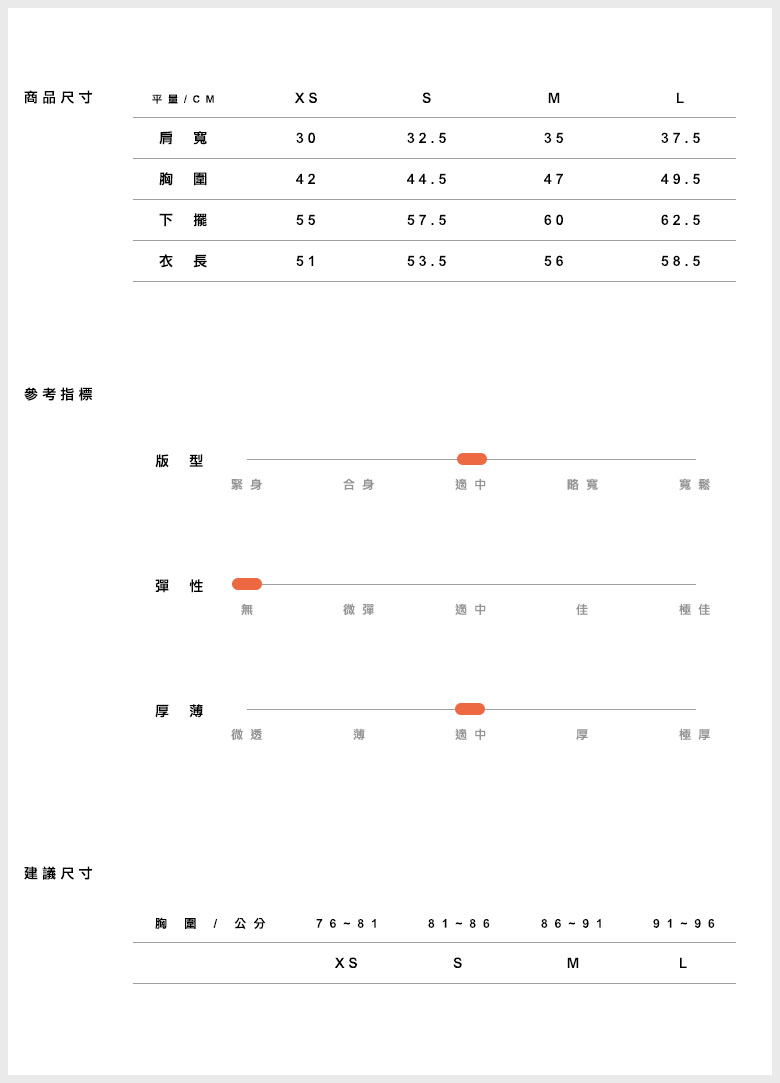 商品尺寸

| 平量/CM | XS | S | M | L |
|---|---|---|---|---|
| 肩寬 | 30 | 32.5 | 35 | 37.5 |
| 胸圍 | 42 | 44.5 | 47 | 49.5 |
| 下擺 | 55 | 57.5 | 60 | 62.5 |
| 衣長 | 51 | 53.5 | 56 | 58.5 |

參考指標

版型
緊身 合身 適中 略寬 寬鬆

彈性
無 微彈 適中 佳 極佳

厚薄
微透 薄 適中 厚 極厚

建議尺寸

| 胸圍 / 公分 | 76~81 | 81~86 | 86~91 | 91~96 |
|---|---|---|---|---|
| | XS | S | M | L |